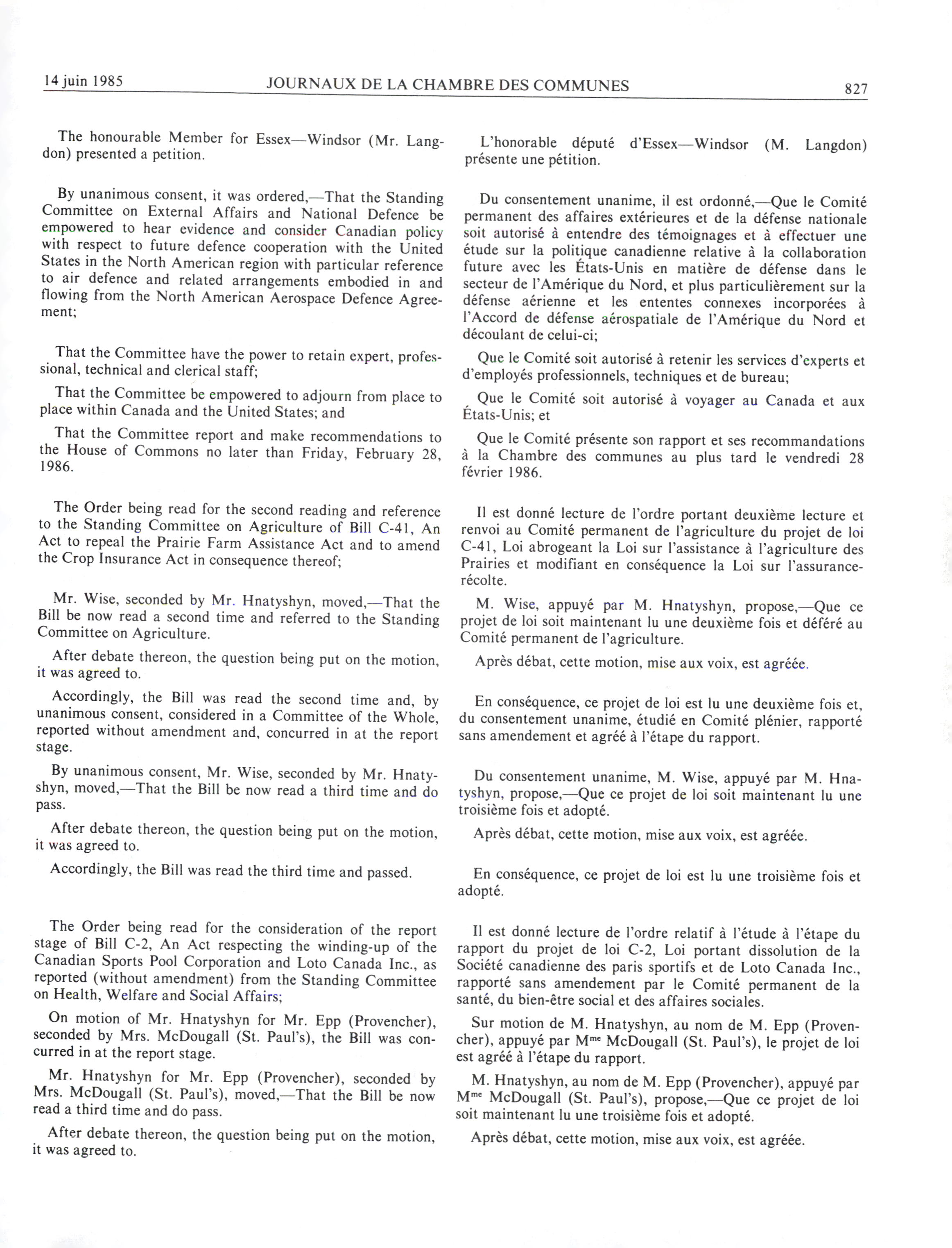 14 juin 1985 JOURNAUX DE LA CHAMBRE DES COMMUNES 827

The honourable Member for Essex—Windsor (Mr. Langdon) presented a petition.

By unanimous consent, it was ordered,—That the Standing Committee on External Affairs and National Defence be empowered to hear evidence and consider Canadian policy with respect to future defence cooperation with the United States in the North American region with particular reference to air defence and related arrangements embodied in and flowing from the North American Aerospace Defence Agreement;

That the Committee have the power to retain expert, professional, technical and clerical staff;

That the Committee be empowered to adjourn from place to place within Canada and the United States; and

That the Committee report and make recommendations to the House of Commons no later than Friday, February 28, 1986.

The Order being read for the second reading and reference to the Standing Committee on Agriculture of Bill C-41, An Act to repeal the Prairie Farm Assistance Act and to amend the Crop Insurance Act in consequence thereof;

Mr. Wise, seconded by Mr. Hnatyshyn, moved,—That the Bill be now read a second time and referred to the Standing Committee on Agriculture.

After debate thereon, the question being put on the motion, it was agreed to.

Accordingly, the Bill was read the second time and, by unanimous consent, considered in a Committee of the Whole, reported without amendment and, concurred in at the report stage.

By unanimous consent, Mr. Wise, seconded by Mr. Hnatyshyn, moved,—That the Bill be now read a third time and do pass.

After debate thereon, the question being put on the motion, it was agreed to.

Accordingly, the Bill was read the third time and passed.

The Order being read for the consideration of the report stage of Bill C-2, An Act respecting the winding-up of the Canadian Sports Pool Corporation and Loto Canada Inc., as reported (without amendment) from the Standing Committee on Health, Welfare and Social Affairs;

On motion of Mr. Hnatyshyn for Mr. Epp (Provencher), seconded by Mrs. McDougall (St. Paul's), the Bill was concurred in at the report stage.

Mr. Hnatyshyn for Mr. Epp (Provencher), seconded by Mrs. McDougall (St. Paul's), moved,—That the Bill be now read a third time and do pass.

After debate thereon, the question being put on the motion, it was agreed to.

L'honorable député d'Essex—Windsor (M. Langdon) présente une pétition.

Du consentement unanime, il est ordonné,—Que le Comité permanent des affaires extérieures et de la défense nationale soit autorisé à entendre des témoignages et à effectuer une étude sur la politique canadienne relative à la collaboration future avec les États-Unis en matière de défense dans le secteur de l'Amérique du Nord, et plus particulièrement sur la défense aérienne et les ententes connexes incorporées à l'Accord de défense aérospatiale de l'Amérique du Nord et découlant de celui-ci;

Que le Comité soit autorisé à retenir les services d'experts et d'employés professionnels, techniques et de bureau;

Que le Comité soit autorisé à voyager au Canada et aux États-Unis; et

Que le Comité présente son rapport et ses recommandations à la Chambre des communes au plus tard le vendredi 28 février 1986.

Il est donné lecture de l'ordre portant deuxième lecture et renvoi au Comité permanent de l'agriculture du projet de loi C-41, Loi abrogeant la Loi sur l'assistance à l'agriculture des Prairies et modifiant en conséquence la Loi sur l'assurance-récolte.

M. Wise, appuyé par M. Hnatyshyn, propose,—Que ce projet de loi soit maintenant lu une deuxième fois et déféré au Comité permanent de l'agriculture.

Après débat, cette motion, mise aux voix, est agréée.

En conséquence, ce projet de loi est lu une deuxième fois et, du consentement unanime, étudié en Comité plénier, rapporté sans amendement et agréé à l'étape du rapport.

Du consentement unanime, M. Wise, appuyé par M. Hnatyshyn, propose,—Que ce projet de loi soit maintenant lu une troisième fois et adopté.

Après débat, cette motion, mise aux voix, est agréée.

En conséquence, ce projet de loi est lu une troisième fois et adopté.

Il est donné lecture de l'ordre relatif à l'étude à l'étape du rapport du projet de loi C-2, Loi portant dissolution de la Société canadienne des paris sportifs et de Loto Canada Inc., rapporté sans amendement par le Comité permanent de la santé, du bien-être social et des affaires sociales.

Sur motion de M. Hnatyshyn, au nom de M. Epp (Provencher), appuyé par M$^{me}$ McDougall (St. Paul's), le projet de loi est agréé à l'étape du rapport.

M. Hnatyshyn, au nom de M. Epp (Provencher), appuyé par M$^{me}$ McDougall (St. Paul's), propose,—Que ce projet de loi soit maintenant lu une troisième fois et adopté.

Après débat, cette motion, mise aux voix, est agréée.